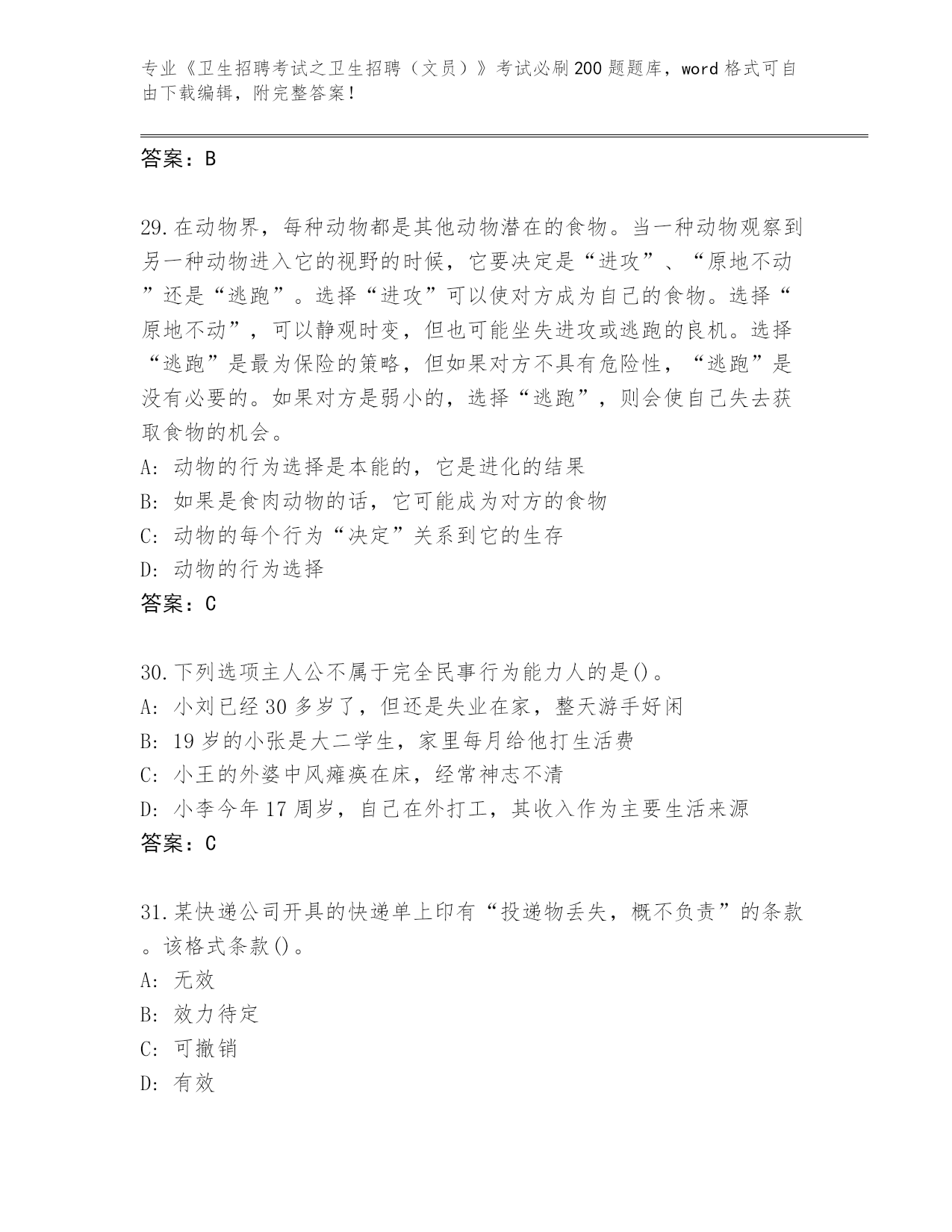 专业《卫生招聘考试之卫生招聘（文员）》考试必刷200题题库，word格式可自由下载编辑，附完整答案！

答案：B

29.在动物界，每种动物都是其他动物潜在的食物。当一种动物观察到另一种动物进入它的视野的时候，它要决定是“进攻”、“原地不动”还是“逃跑”。选择“进攻”可以使对方成为自己的食物。选择“原地不动”，可以静观时变，但也可能坐失进攻或逃跑的良机。选择“逃跑”是最为保险的策略，但如果对方不具有危险性，“逃跑”是没有必要的。如果对方是弱小的，选择“逃跑”，则会使自己失去获取食物的机会。
A: 动物的行为选择是本能的，它是进化的结果
B: 如果是食肉动物的话，它可能成为对方的食物
C: 动物的每个行为“决定”关系到它的生存
D: 动物的行为选择
答案：C

30.下列选项主人公不属于完全民事行为能力人的是()。
A: 小刘已经30多岁了，但还是失业在家，整天游手好闲
B: 19岁的小张是大二学生，家里每月给他打生活费
C: 小王的外婆中风瘫痪在床，经常神志不清
D: 小李今年17周岁，自己在外打工，其收入作为主要生活来源
答案：C

31.某快递公司开具的快递单上印有“投递物丢失，概不负责”的条款。该格式条款()。
A: 无效
B: 效力待定
C: 可撤销
D: 有效